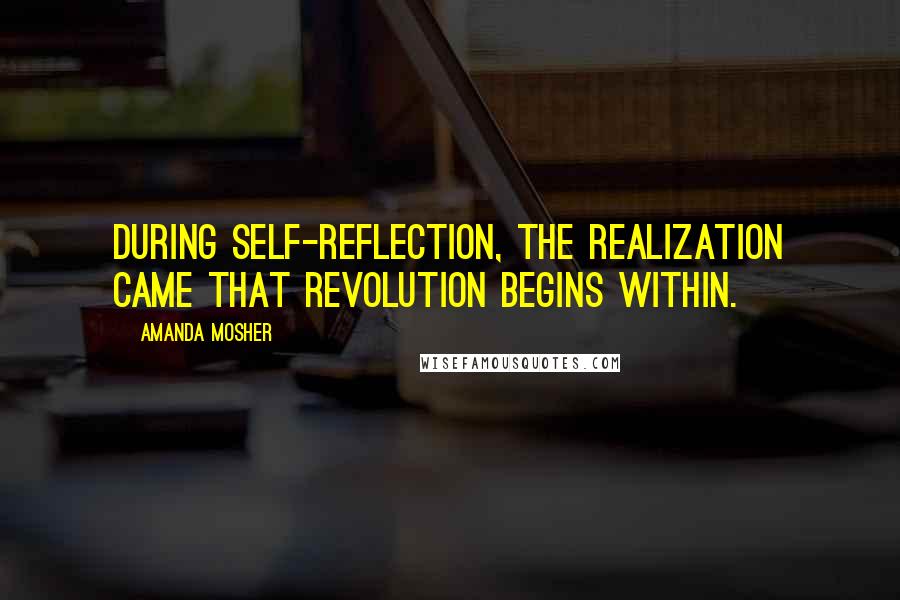 DURING SELF-REFLECTION, THE REALIZATION CAME THAT REVOLUTION BEGINS WITHIN.

AMANDA MOSHER

WISEFAMOUSQUOTES.COM